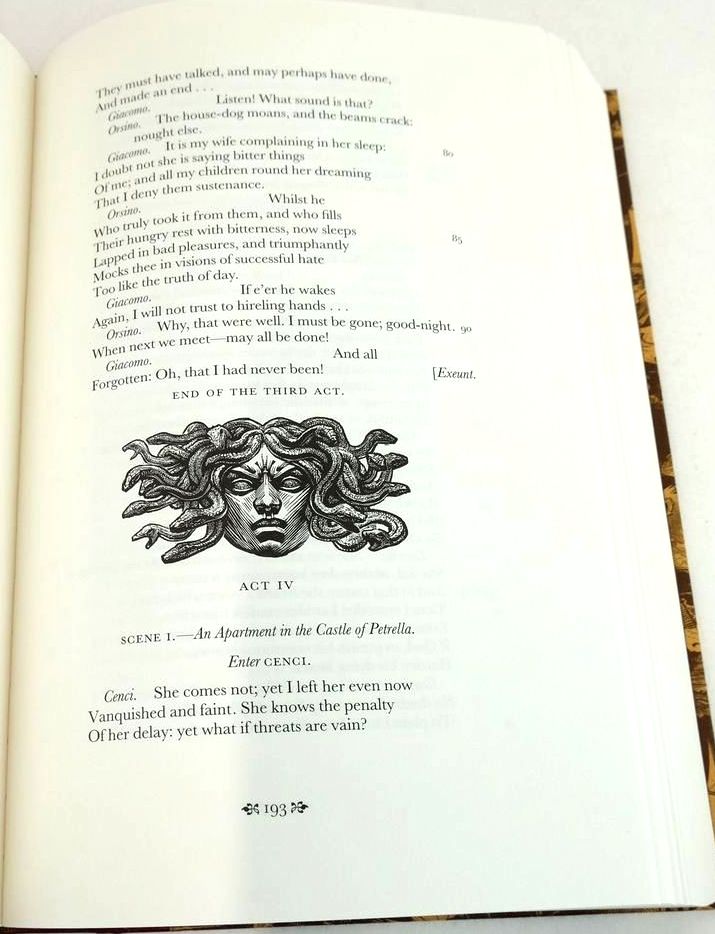 They must have talked, and may perhaps have done,
And made an end . . .
Giacomo. Listen! What sound is that?
Orsino. The house-dog moans, and the beams crack: nought else.
Giacomo. It is my wife complaining in her sleep:
I doubt not she is saying bitter things 80
Of me; and all my children round her dreaming
That I deny them sustenance.
Orsino. Whilst he
Who truly took it from them, and who fills
Their hungry rest with bitterness, now sleeps
Lapped in bad pleasures, and triumphantly 85
Mocks thee in visions of successful hate
Too like the truth of day.
Giacomo. If e'er he wakes
Again, I will not trust to hireling hands . . .
Orsino. Why, that were well. I must be gone; good-night. 90
When next we meet—may all be done!
Giacomo. And all
Forgotten: Oh, that I had never been! [Exeunt.

END OF THE THIRD ACT.

ACT IV

SCENE I.—An Apartment in the Castle of Petrella.

Enter CENCI.

Cenci. She comes not; yet I left her even now
Vanquished and faint. She knows the penalty
Of her delay: yet what if threats are vain?

193